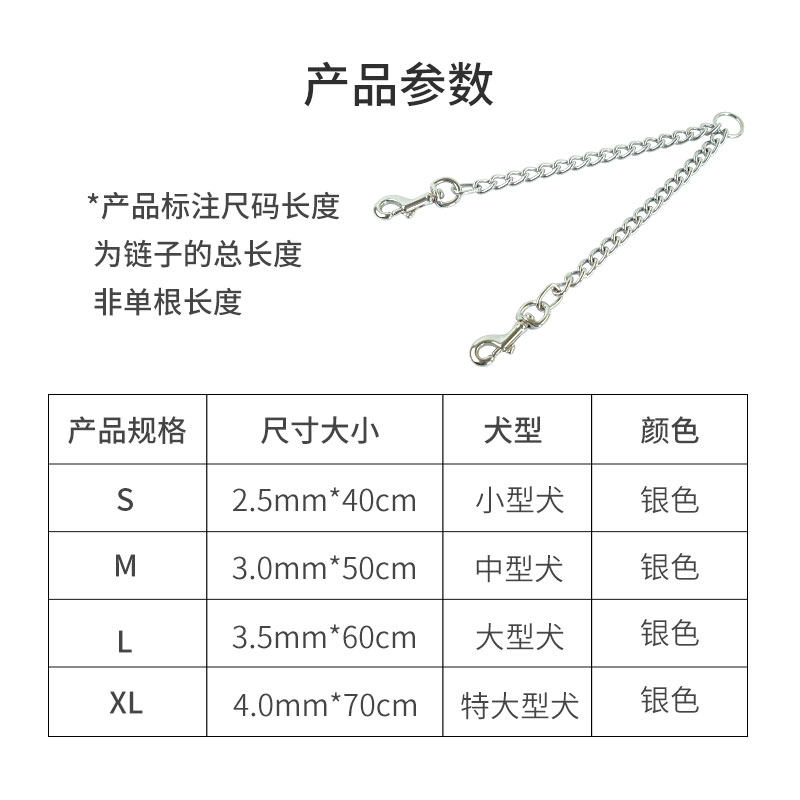 产品参数

*产品标注尺码长度
为链子的总长度
非单根长度

| 产品规格 | 尺寸大小 | 犬型 | 颜色 |
|---|---|---|---|
| S | 2.5mm*40cm | 小型犬 | 银色 |
| M | 3.0mm*50cm | 中型犬 | 银色 |
| L | 3.5mm*60cm | 大型犬 | 银色 |
| XL | 4.0mm*70cm | 特大型犬 | 银色 |